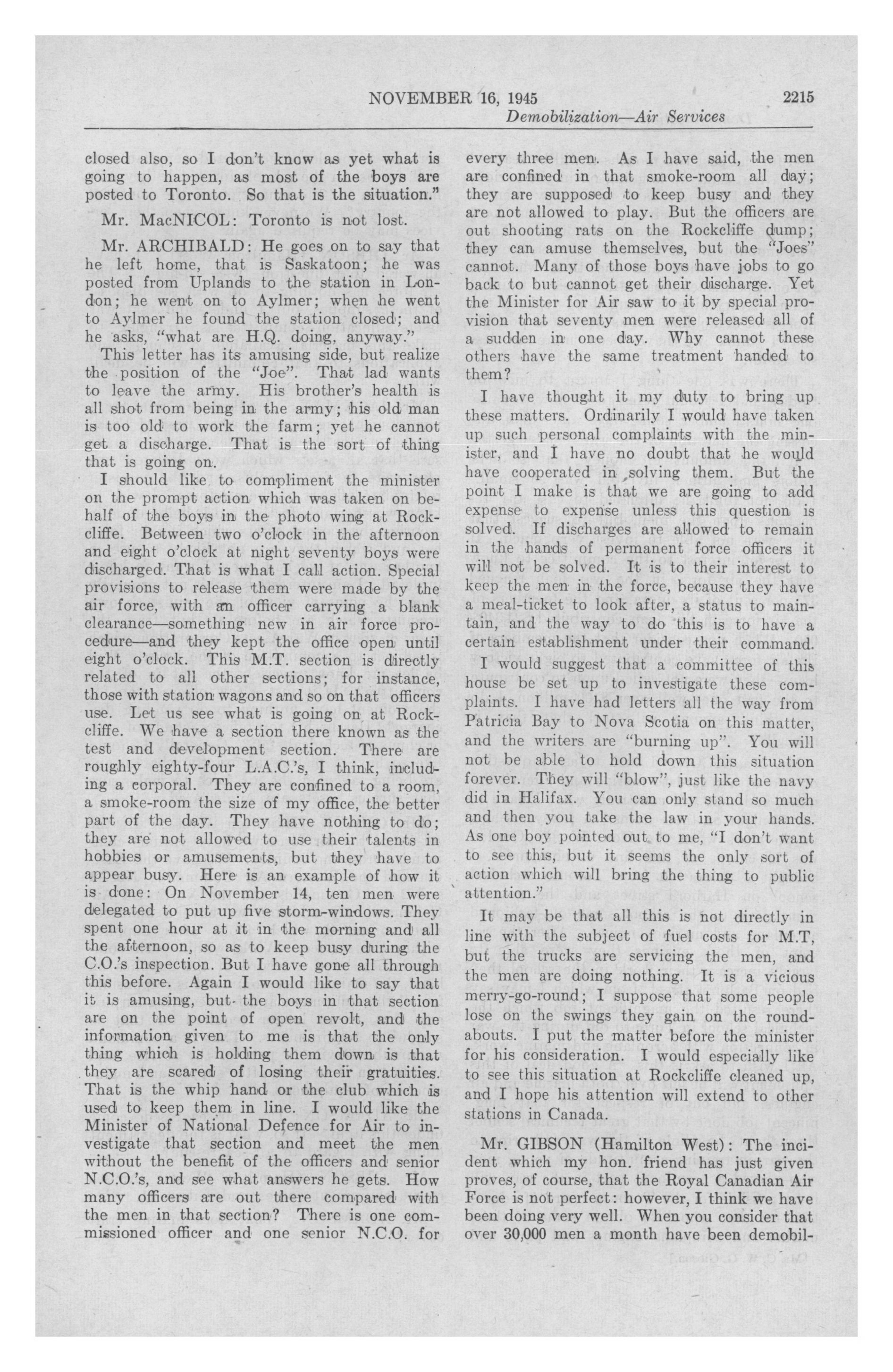 NOVEMBER 16, 1945 2215

Demobilization—Air Services

closed also, so I don't know as yet what is going to happen, as most of the boys are posted to Toronto. So that is the situation."

Mr. MacNICOL: Toronto is not lost.

Mr. ARCHIBALD: He goes on to say that he left home, that is Saskatoon; he was posted from Uplands to the station in London; he went on to Aylmer; when he went to Aylmer he found the station closed; and he asks, "what are H.Q. doing, anyway."

This letter has its amusing side, but realize the position of the "Joe". That lad wants to leave the army. His brother's health is all shot from being in the army; his old man is too old to work the farm; yet he cannot get a discharge. That is the sort of thing that is going on.

I should like to compliment the minister on the prompt action which was taken on behalf of the boys in the photo wing at Rockcliffe. Between two o'clock in the afternoon and eight o'clock at night seventy boys were discharged. That is what I call action. Special provisions to release them were made by the air force, with an officer carrying a blank clearance—something new in air force procedure—and they kept the office open until eight o'clock. This M.T. section is directly related to all other sections; for instance, those with station wagons and so on that officers use. Let us see what is going on at Rockcliffe. We have a section there known as the test and development section. There are roughly eighty-four L.A.C.'s, I think, including a corporal. They are confined to a room, a smoke-room the size of my office, the better part of the day. They have nothing to do; they are not allowed to use their talents in hobbies or amusements, but they have to appear busy. Here is an example of how it is done: On November 14, ten men were delegated to put up five storm-windows. They spent one hour at it in the morning and all the afternoon, so as to keep busy during the C.O.'s inspection. But I have gone all through this before. Again I would like to say that it is amusing, but the boys in that section are on the point of open revolt, and the information given to me is that the only thing which is holding them down is that they are scared of losing their gratuities. That is the whip hand or the club which is used to keep them in line. I would like the Minister of National Defence for Air to investigate that section and meet the men without the benefit of the officers and senior N.C.O.'s, and see what answers he gets. How many officers are out there compared with the men in that section? There is one commissioned officer and one senior N.C.O. for every three men. As I have said, the men are confined in that smoke-room all day; they are supposed to keep busy and they are not allowed to play. But the officers are out shooting rats on the Rockcliffe dump; they can amuse themselves, but the "Joes" cannot. Many of those boys have jobs to go back to but cannot get their discharge. Yet the Minister for Air saw to it by special provision that seventy men were released all of a sudden in one day. Why cannot these others have the same treatment handed to them?

I have thought it my duty to bring up these matters. Ordinarily I would have taken up such personal complaints with the minister, and I have no doubt that he would have cooperated in solving them. But the point I make is that we are going to add expense to expense unless this question is solved. If discharges are allowed to remain in the hands of permanent force officers it will not be solved. It is to their interest to keep the men in the force, because they have a meal-ticket to look after, a status to maintain, and the way to do this is to have a certain establishment under their command.

I would suggest that a committee of this house be set up to investigate these complaints. I have had letters all the way from Patricia Bay to Nova Scotia on this matter, and the writers are "burning up". You will not be able to hold down this situation forever. They will "blow", just like the navy did in Halifax. You can only stand so much and then you take the law in your hands. As one boy pointed out to me, "I don't want to see this, but it seems the only sort of action which will bring the thing to public attention."

It may be that all this is not directly in line with the subject of fuel costs for M.T, but the trucks are servicing the men, and the men are doing nothing. It is a vicious merry-go-round; I suppose that some people lose on the swings they gain on the roundabouts. I put the matter before the minister for his consideration. I would especially like to see this situation at Rockcliffe cleaned up, and I hope his attention will extend to other stations in Canada.

Mr. GIBSON (Hamilton West): The incident which my hon. friend has just given proves, of course, that the Royal Canadian Air Force is not perfect: however, I think we have been doing very well. When you consider that over 30,000 men a month have been demobil-